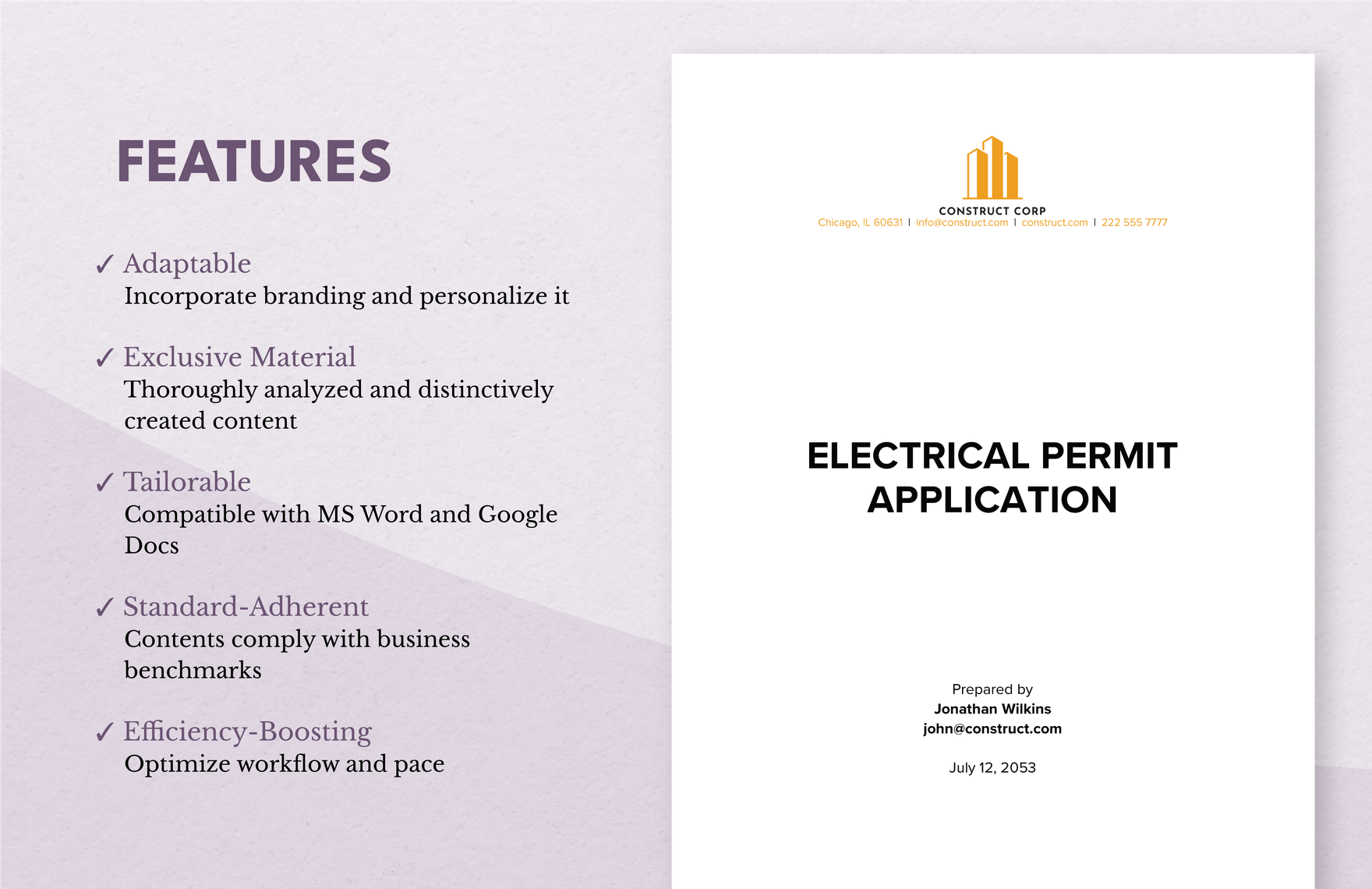 FEATURES

✓ Adaptable
Incorporate branding and personalize it

✓ Exclusive Material
Thoroughly analyzed and distinctively created content

✓ Tailorable
Compatible with MS Word and Google Docs

✓ Standard-Adherent
Contents comply with business benchmarks

✓ Efficiency-Boosting
Optimize workflow and pace

CONSTRUCT CORP
Chicago, IL 60631 | info@construct.com | construct.com | 222 555 7777

ELECTRICAL PERMIT APPLICATION

Prepared by
Jonathan Wilkins
john@construct.com

July 12, 2053